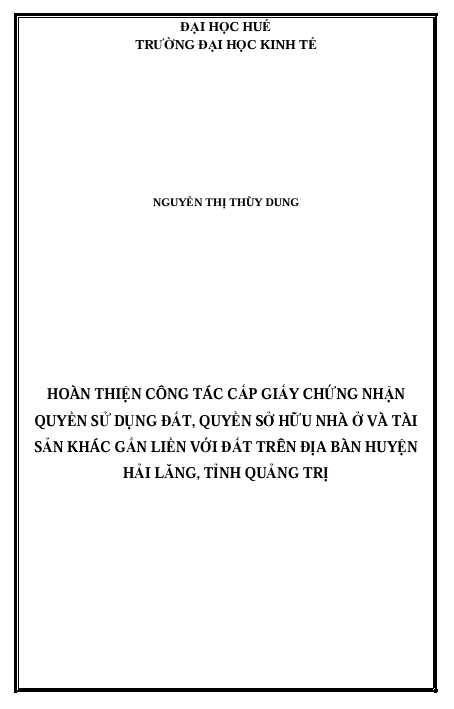 ĐẠI HỌC HUẾ
TRƯỜNG ĐẠI HỌC KINH TẾ

NGUYỄN THỊ THÙY DUNG

HOÀN THIỆN CÔNG TÁC CẤP GIẤY CHỨNG NHẬN QUYỀN SỬ DỤNG ĐẤT, QUYỀN SỞ HỮU NHÀ Ở VÀ TÀI SẢN KHÁC GẮN LIỀN VỚI ĐẤT TRÊN ĐỊA BÀN HUYỆN HẢI LĂNG, TỈNH QUẢNG TRỊ